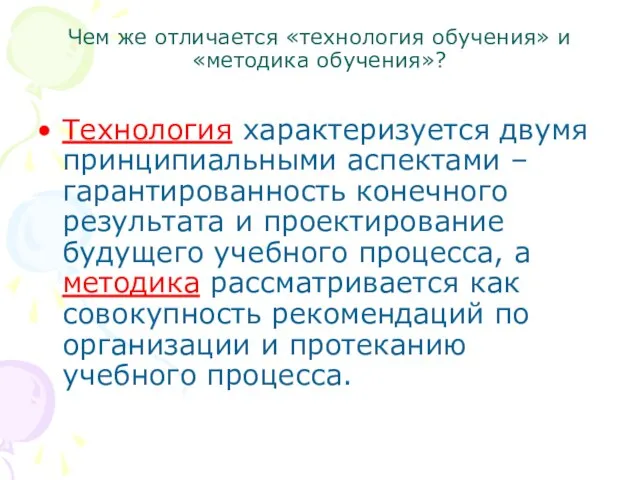 Чем же отличается «технология обучения» и «методика обучения»?

• Технология характеризуется двумя принципиальными аспектами – гарантированность конечного результата и проектирование будущего учебного процесса, а методика рассматривается как совокупность рекомендаций по организации и протеканию учебного процесса.